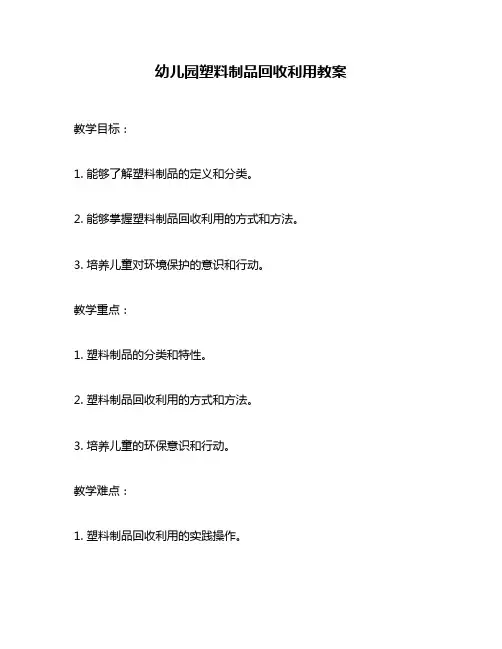 幼儿园塑料制品回收利用教案

教学目标：

1. 能够了解塑料制品的定义和分类。

2. 能够掌握塑料制品回收利用的方式和方法。

3. 培养儿童对环境保护的意识和行动。

教学重点：

1. 塑料制品的分类和特性。

2. 塑料制品回收利用的方式和方法。

3. 培养儿童的环保意识和行动。

教学难点：

1. 塑料制品回收利用的实践操作。